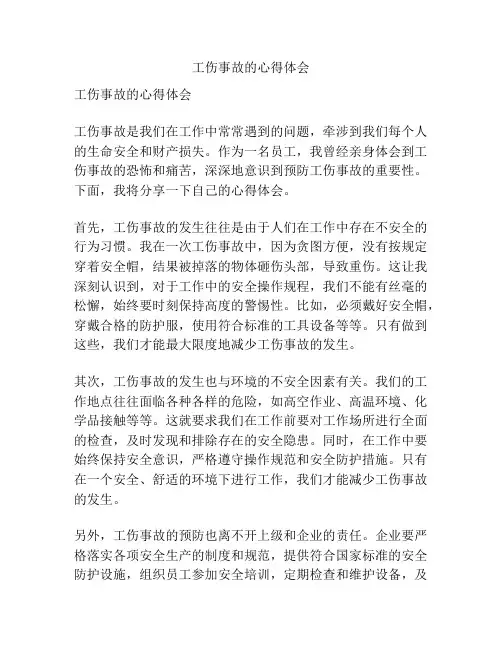 工伤事故的心得体会

工伤事故的心得体会

工伤事故是我们在工作中常常遇到的问题，牵涉到我们每个人的生命安全和财产损失。作为一名员工，我曾经亲身体会到工伤事故的恐怖和痛苦，深深地意识到预防工伤事故的重要性。下面，我将分享一下自己的心得体会。

首先，工伤事故的发生往往是由于人们在工作中存在不安全的行为习惯。我在一次工伤事故中，因为贪图方便，没有按规定穿着安全帽，结果被掉落的物体砸伤头部，导致重伤。这让我深刻认识到，对于工作中的安全操作规程，我们不能有丝毫的松懈，始终要时刻保持高度的警惕性。比如，必须戴好安全帽，穿戴合格的防护服，使用符合标准的工具设备等等。只有做到这些，我们才能最大限度地减少工伤事故的发生。

其次，工伤事故的发生也与环境的不安全因素有关。我们的工作地点往往面临各种各样的危险，如高空作业、高温环境、化学品接触等等。这就要求我们在工作前要对工作场所进行全面的检查，及时发现和排除存在的安全隐患。同时，在工作中要始终保持安全意识，严格遵守操作规范和安全防护措施。只有在一个安全、舒适的环境下进行工作，我们才能减少工伤事故的发生。

另外，工伤事故的预防也离不开上级和企业的责任。企业要严格落实各项安全生产的制度和规范，提供符合国家标准的安全防护设施，组织员工参加安全培训，定期检查和维护设备，及